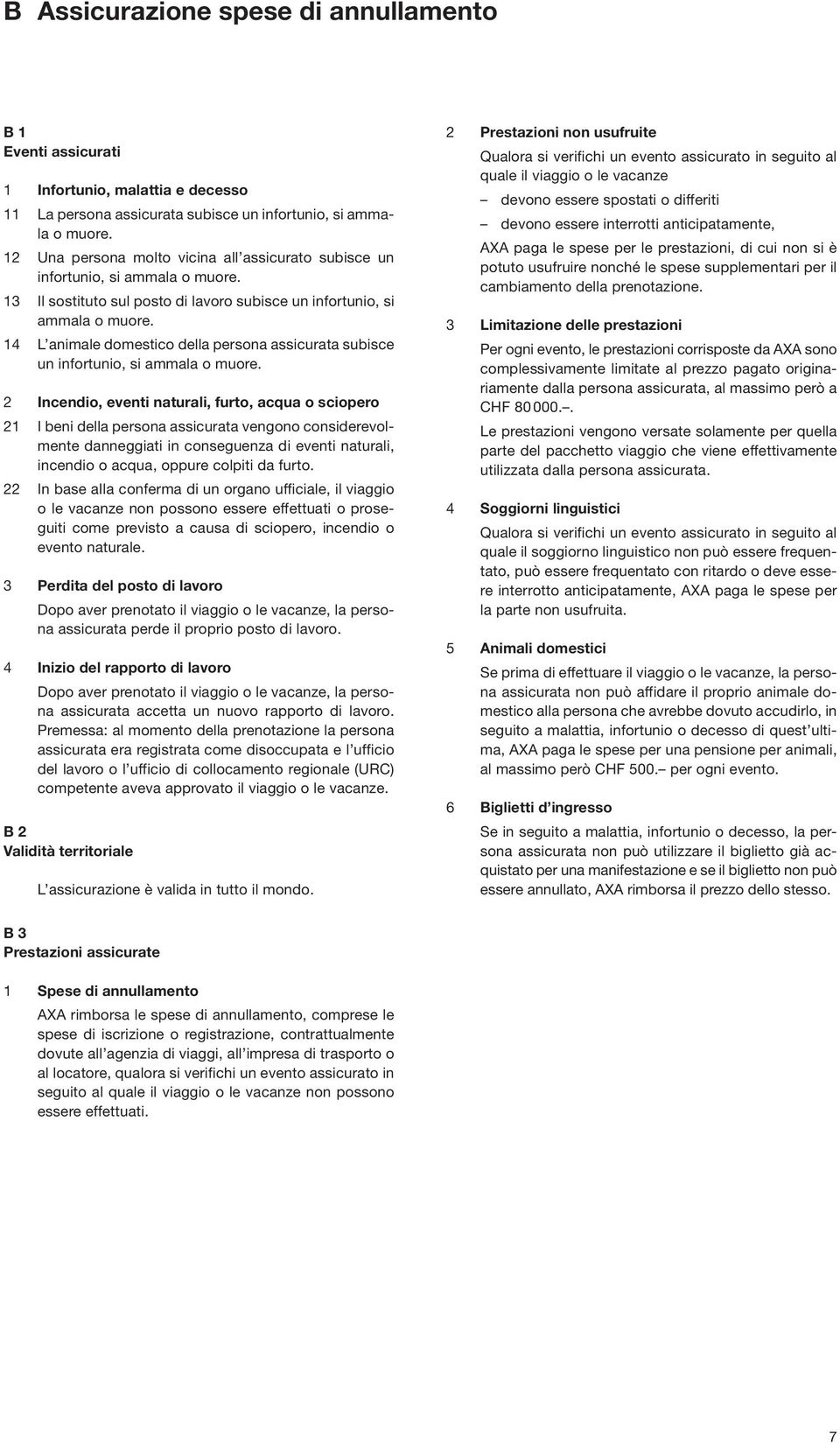 B Assicurazione spese di annullamento

B 1
Eventi assicurati

1 Infortunio, malattia e decesso

11 La persona assicurata subisce un infortunio, si ammala o muore.

12 Una persona molto vicina all'assicurato subisce un infortunio, si ammala o muore.

13 Il sostituto sul posto di lavoro subisce un infortunio, si ammala o muore.

14 L'animale domestico della persona assicurata subisce un infortunio, si ammala o muore.

2 Incendio, eventi naturali, furto, acqua o sciopero

21 I beni della persona assicurata vengono considerevolmente danneggiati in conseguenza di eventi naturali, incendio o acqua, oppure colpiti da furto.

22 In base alla conferma di un organo ufficiale, il viaggio o le vacanze non possono essere effettuati o proseguiti come previsto a causa di sciopero, incendio o evento naturale.

3 Perdita del posto di lavoro

Dopo aver prenotato il viaggio o le vacanze, la persona assicurata perde il proprio posto di lavoro.

4 Inizio del rapporto di lavoro

Dopo aver prenotato il viaggio o le vacanze, la persona assicurata accetta un nuovo rapporto di lavoro. Premessa: al momento della prenotazione la persona assicurata era registrata come disoccupata e l'ufficio del lavoro o l'ufficio di collocamento regionale (URC) competente aveva approvato il viaggio o le vacanze.

B 2
Validità territoriale

L'assicurazione è valida in tutto il mondo.

B 3
Prestazioni assicurate

1 Spese di annullamento

AXA rimborsa le spese di annullamento, comprese le spese di iscrizione o registrazione, contrattualmente dovute all'agenzia di viaggi, all'impresa di trasporto o al locatore, qualora si verifichi un evento assicurato in seguito al quale il viaggio o le vacanze non possono essere effettuati.

2 Prestazioni non usufruite

Qualora si verifichi un evento assicurato in seguito al quale il viaggio o le vacanze
– devono essere spostati o differiti
– devono essere interrotti anticipatamente,
AXA paga le spese per le prestazioni, di cui non si è potuto usufruire nonché le spese supplementari per il cambiamento della prenotazione.

3 Limitazione delle prestazioni

Per ogni evento, le prestazioni corrisposte da AXA sono complessivamente limitate al prezzo pagato originariamente dalla persona assicurata, al massimo però a CHF 80 000.–.

Le prestazioni vengono versate solamente per quella parte del pacchetto viaggio che viene effettivamente utilizzata dalla persona assicurata.

4 Soggiorni linguistici

Qualora si verifichi un evento assicurato in seguito al quale il soggiorno linguistico non può essere frequentato, può essere frequentato con ritardo o deve essere interrotto anticipatamente, AXA paga le spese per la parte non usufruita.

5 Animali domestici

Se prima di effettuare il viaggio o le vacanze, la persona assicurata non può affidare il proprio animale domestico alla persona che avrebbe dovuto accudirlo, in seguito a malattia, infortunio o decesso di quest'ultima, AXA paga le spese per una pensione per animali, al massimo però CHF 500.– per ogni evento.

6 Biglietti d'ingresso

Se in seguito a malattia, infortunio o decesso, la persona assicurata non può utilizzare il biglietto già acquistato per una manifestazione e se il biglietto non può essere annullato, AXA rimborsa il prezzo dello stesso.

7